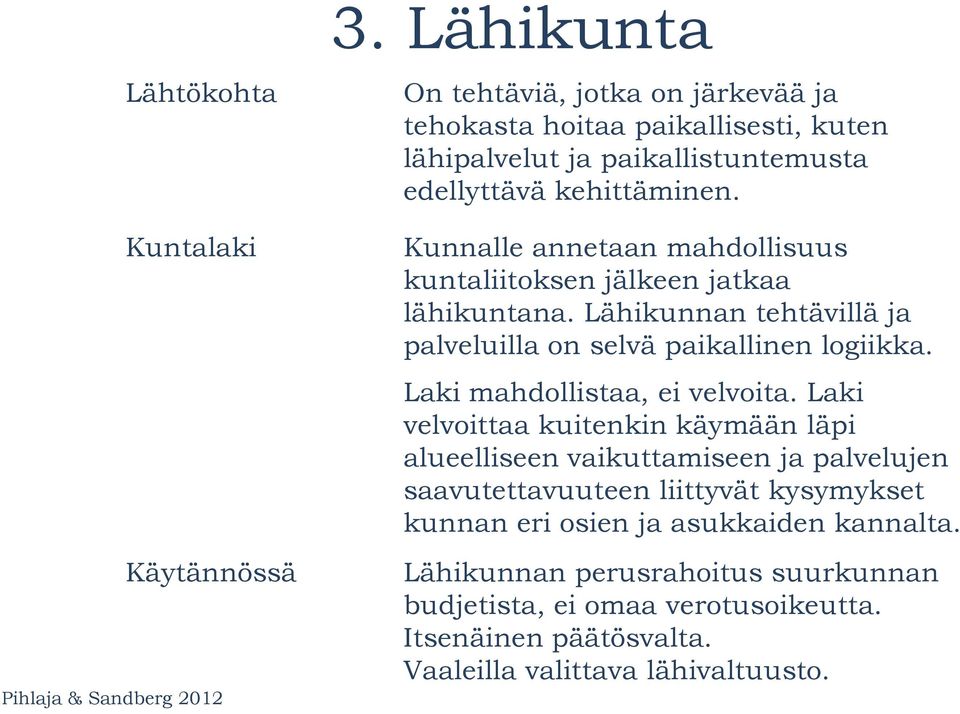 3. Lähikunta

Lähtökohta

On tehtäviä, jotka on järkevää ja tehokasta hoitaa paikallisesti, kuten lähipalvelut ja paikallistuntemusta edellyttävä kehittäminen.

Kuntalaki

Kunnalle annetaan mahdollisuus kuntaliitoksen jälkeen jatkaa lähikuntana. Lähikunnan tehtävillä ja palveluilla on selvä paikallinen logiikka.

Laki mahdollistaa, ei velvoita. Laki velvoittaa kuitenkin käymään läpi alueelliseen vaikuttamiseen ja palvelujen saavutettavuuteen liittyvät kysymykset kunnan eri osien ja asukkaiden kannalta.

Käytännössä

Lähikunnan perusrahoitus suurkunnan budjetista, ei omaa verotusoikeutta.
Itsenäinen päätösvalta.
Vaaleilla valittava lähivaltuusto.

Pihlaja & Sandberg 2012